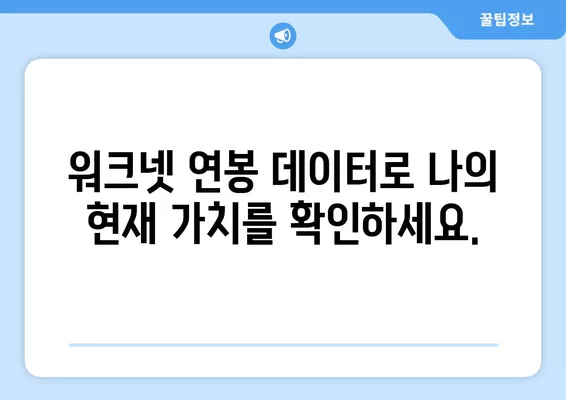 꿀팁정보

워크넷 연봉 데이터로 나의 현재 가치를 확인하세요.